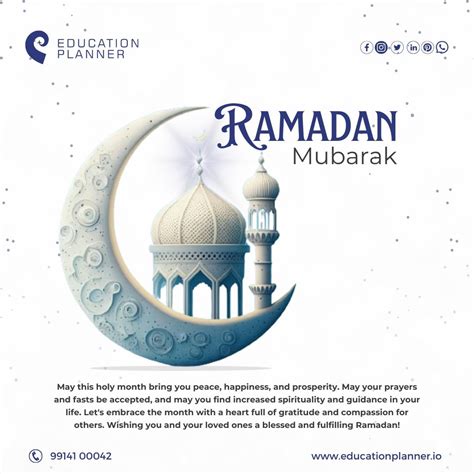 EDUCATION PLANNER

RAMADAN
Mubarak

May this holy month bring you peace, happiness, and prosperity. May your prayers and fasts be accepted, and may you find increased spirituality and guidance in your life. Let's embrace the month with a heart full of gratitude and compassion for others. Wishing you and your loved ones a blessed and fulfilling Ramadan!

99141 00042

www.educationplanner.io